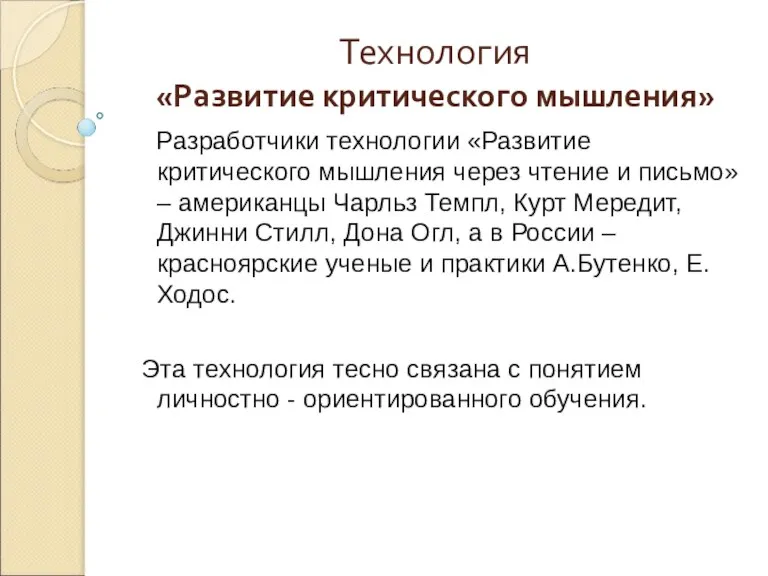 Технология
«Развитие критического мышления»

Разработчики технологии «Развитие критического мышления через чтение и письмо» – американцы Чарльз Темпл, Курт Мередит, Джинни Стилл, Дона Огл, а в России – красноярские ученые и практики А.Бутенко, Е. Ходос.

Эта технология тесно связана с понятием личностно - ориентированного обучения.